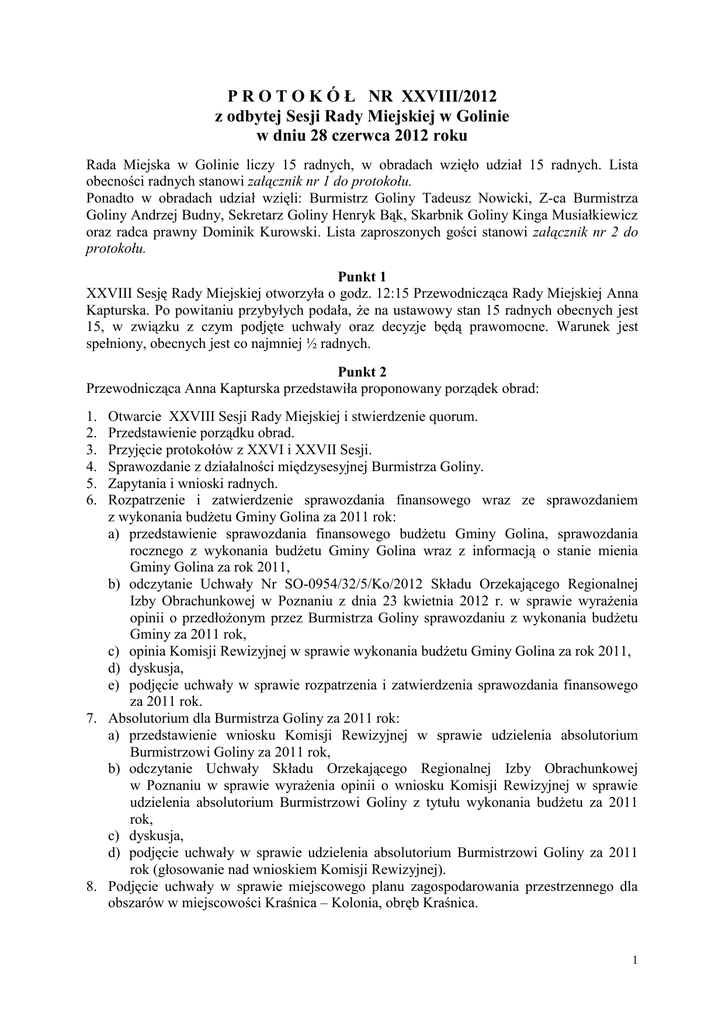 P R O T O K Ó Ł NR XXVIII/2012
z odbytej Sesji Rady Miejskiej w Golinie
w dniu 28 czerwca 2012 roku

Rada Miejska w Golinie liczy 15 radnych, w obradach wzięło udział 15 radnych. Lista obecności radnych stanowi załącznik nr 1 do protokołu.
Ponadto w obradach udział wzięli: Burmistrz Goliny Tadeusz Nowicki, Z-ca Burmistrza Goliny Andrzej Budny, Sekretarz Goliny Henryk Bąk, Skarbnik Goliny Kinga Musiałkiewicz oraz radca prawny Dominik Kurowski. Lista zaproszonych gości stanowi załącznik nr 2 do protokołu.

Punkt 1
XXVIII Sesję Rady Miejskiej otworzyła o godz. 12:15 Przewodnicząca Rady Miejskiej Anna Kapturska. Po powitaniu przybyłych podała, że na ustawowy stan 15 radnych obecnych jest 15, w związku z czym podjęte uchwały oraz decyzje będą prawomocne. Warunek jest spełniony, obecnych jest co najmniej ½ radnych.

Punkt 2
Przewodnicząca Anna Kapturska przedstawiła proponowany porządek obrad:

1. Otwarcie XXVIII Sesji Rady Miejskiej i stwierdzenie quorum.
2. Przedstawienie porządku obrad.
3. Przyjęcie protokołów z XXVI i XXVII Sesji.
4. Sprawozdanie z działalności międzysesyjnej Burmistrza Goliny.
5. Zapytania i wnioski radnych.
6. Rozpatrzenie i zatwierdzenie sprawozdania finansowego wraz ze sprawozdaniem z wykonania budżetu Gminy Golina za 2011 rok:
a) przedstawienie sprawozdania finansowego budżetu Gminy Golina, sprawozdania rocznego z wykonania budżetu Gminy Golina wraz z informacją o stanie mienia Gminy Golina za rok 2011,
b) odczytanie Uchwały Nr SO-0954/32/5/Ko/2012 Składu Orzekającego Regionalnej Izby Obrachunkowej w Poznaniu z dnia 23 kwietnia 2012 r. w sprawie wyrażenia opinii o przedłożonym przez Burmistrza Goliny sprawozdaniu z wykonania budżetu Gminy za 2011 rok,
c) opinia Komisji Rewizyjnej w sprawie wykonania budżetu Gminy Golina za rok 2011,
d) dyskusja,
e) podjęcie uchwały w sprawie rozpatrzenia i zatwierdzenia sprawozdania finansowego za 2011 rok.
7. Absolutorium dla Burmistrza Goliny za 2011 rok:
a) przedstawienie wniosku Komisji Rewizyjnej w sprawie udzielenia absolutorium Burmistrzowi Goliny za 2011 rok,
b) odczytanie Uchwały Składu Orzekającego Regionalnej Izby Obrachunkowej w Poznaniu w sprawie wyrażenia opinii o wniosku Komisji Rewizyjnej w sprawie udzielenia absolutorium Burmistrzowi Goliny z tytułu wykonania budżetu za 2011 rok,
c) dyskusja,
d) podjęcie uchwały w sprawie udzielenia absolutorium Burmistrzowi Goliny za 2011 rok (głosowanie nad wnioskiem Komisji Rewizyjnej).
8. Podjęcie uchwały w sprawie miejscowego planu zagospodarowania przestrzennego dla obszarów w miejscowości Kraśnica – Kolonia, obręb Kraśnica.

1